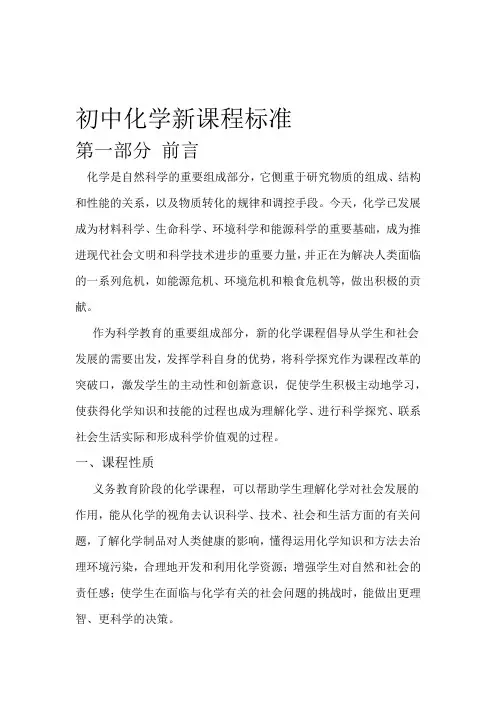 初中化学新课程标准

第一部分 前言

化学是自然科学的重要组成部分，它侧重于研究物质的组成、结构和性能的关系，以及物质转化的规律和调控手段。今天，化学已发展成为材料科学、生命科学、环境科学和能源科学的重要基础，成为推进现代社会文明和科学技术进步的重要力量，并正在为解决人类面临的一系列危机，如能源危机、环境危机和粮食危机等，做出积极的贡献。

作为科学教育的重要组成部分，新的化学课程倡导从学生和社会发展的需要出发，发挥学科自身的优势，将科学探究作为课程改革的突破口，激发学生的主动性和创新意识，促使学生积极主动地学习，使获得化学知识和技能的过程也成为理解化学、进行科学探究、联系社会生活实际和形成科学价值观的过程。

一、课程性质

义务教育阶段的化学课程，可以帮助学生理解化学对社会发展的作用，能从化学的视角去认识科学、技术、社会和生活方面的有关问题，了解化学制品对人类健康的影响，懂得运用化学知识和方法去治理环境污染，合理地开发和利用化学资源；增强学生对自然和社会的责任感；使学生在面临与化学有关的社会问题的挑战时，能做出更理智、更科学的决策。